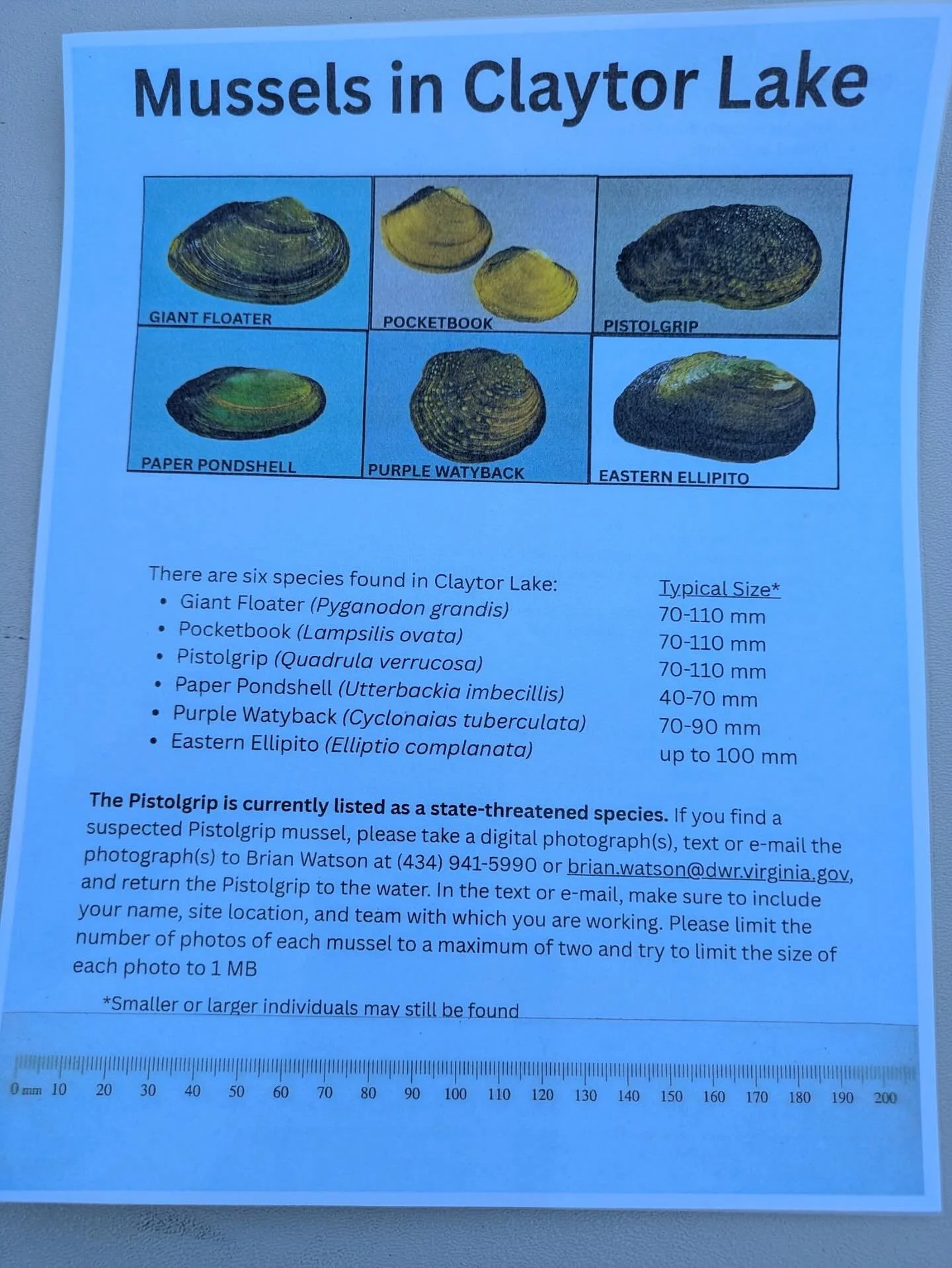 Mussels in Claytor Lake

GIANT FLOATER

POCKETBOOK

PISTOLGRIP

PAPER PONDSHELL

PURPLE WATYBACK

EASTERN ELLIPITO

There are six species found in Claytor Lake:
• Giant Floater (Pyganodon grandis)
• Pocketbook (Lampsilis ovata)
• Pistolgrip (Quadrula verrucosa)
• Paper Pondshell (Utterbackia imbecillis)
• Purple Watyback (Cyclonaias tuberculata)
• Eastern Ellipito (Elliptio complanata)

Typical Size*
70-110 mm
70-110 mm
70-110 mm
40-70 mm
70-90 mm
up to 100 mm

The Pistolgrip is currently listed as a state-threatened species. If you find a suspected Pistolgrip mussel, please take a digital photograph(s), text or e-mail the photograph(s) to Brian Watson at (434) 941-5990 or brian.watson@dwr.virginia.gov, and return the Pistolgrip to the water. In the text or e-mail, make sure to include your name, site location, and team with which you are working. Please limit the number of photos of each mussel to a maximum of two and try to limit the size of each photo to 1 MB

*Smaller or larger individuals may still be found

0 mm 10 20 30 40 50 60 70 80 90 100 110 120 130 140 150 160 170 180 190 200